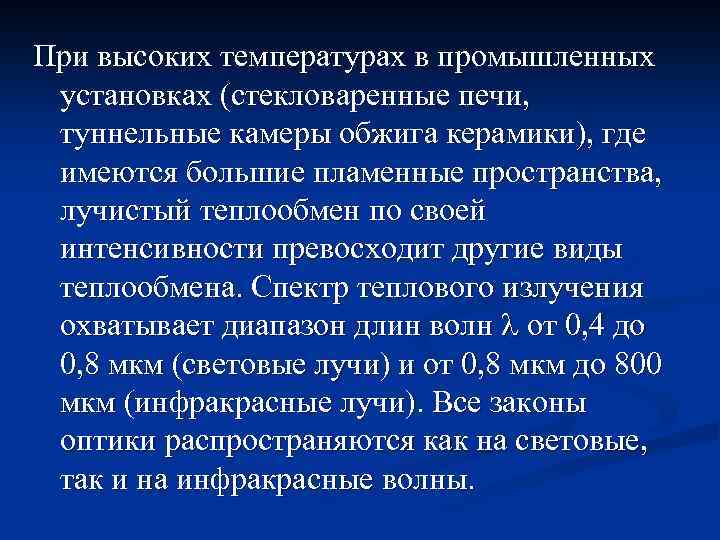 При высоких температурах в промышленных установках (стекловаренные печи, туннельные камеры обжига керамики), где имеются большие пламенные пространства, лучистый теплообмен по своей интенсивности превосходит другие виды теплообмена. Спектр теплового излучения охватывает диапазон длин волн $\lambda$ от 0,4 до 0,8 мкм (световые лучи) и от 0,8 мкм до 800 мкм (инфракрасные лучи). Все законы оптики распространяются как на световые, так и на инфракрасные волны.